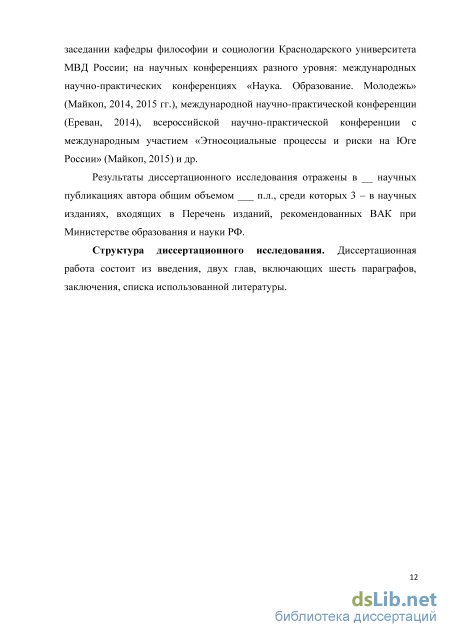 заседании кафедры философии и социологии Краснодарского университета МВД России; на научных конференциях разного уровня: международных научно-практических конференциях «Наука. Образование. Молодежь» (Майкоп, 2014, 2015 гг.), международной научно-практической конференции (Ереван, 2014), всероссийской научно-практической конференции с международным участием «Этносоциальные процессы и риски на Юге России» (Майкоп, 2015) и др.

Результаты диссертационного исследования отражены в __ научных публикациях автора общим объемом ___ п.л., среди которых 3 – в научных изданиях, входящих в Перечень изданий, рекомендованных ВАК при Министерстве образования и науки РФ.

**Структура диссертационного исследования.** Диссертационная работа состоит из введения, двух глав, включающих шесть параграфов, заключения, списка использованной литературы.

12

dsLib.net
библиотека диссертаций